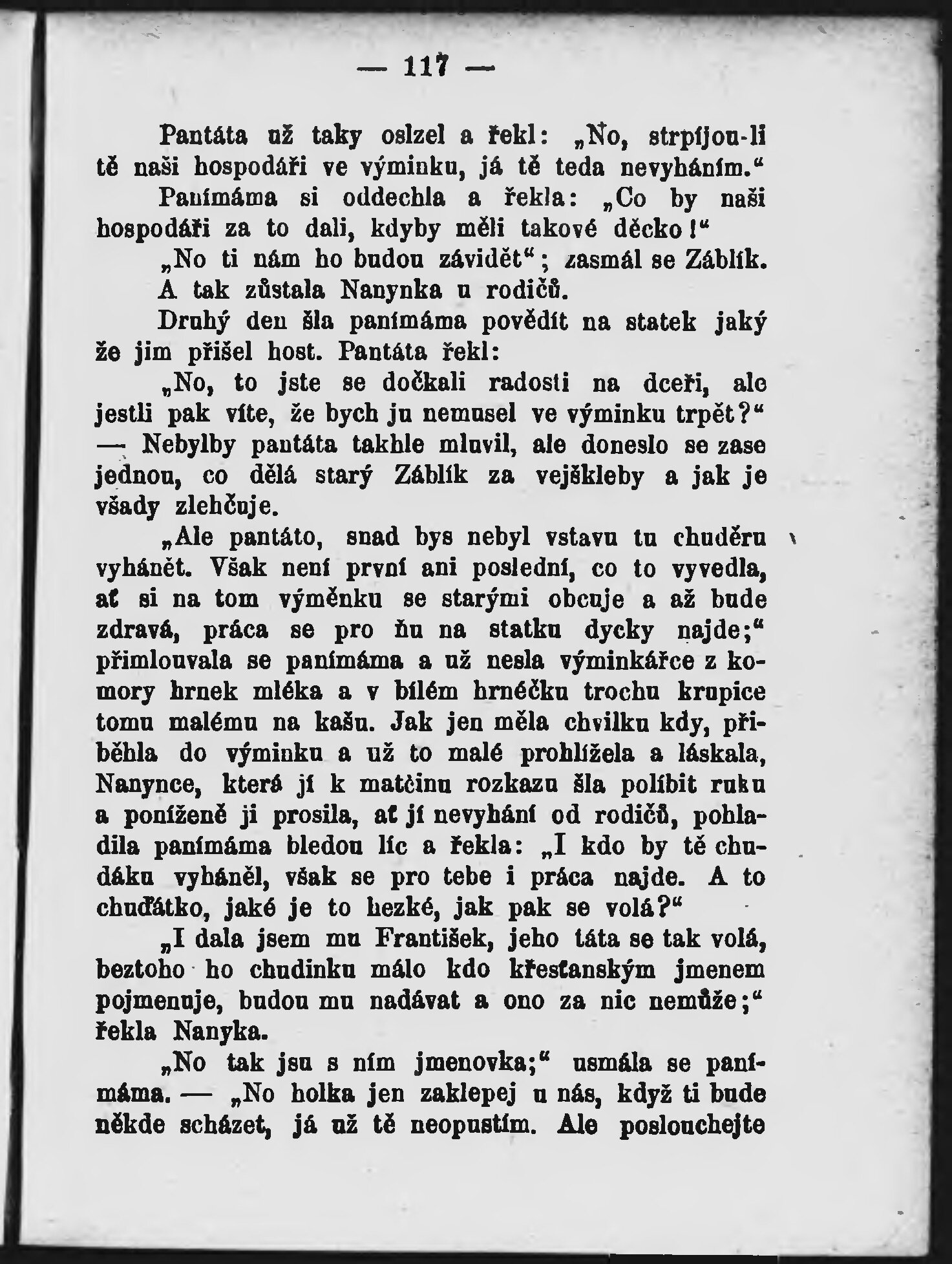 — 117 —

Pantáta už taky oslzel a řekl: „No, strpíjou-li tě naši hospodáři ve výminku, já tě teda nevyháním.“

Panímáma si oddechla a řekla: „Co by naši hospodáři za to dali, kdyby měli takové děcko!“

„No ti nám ho budou závidět“; zasmál se Záblík.

A tak zůstala Nanynka u rodičů.

Druhý den šla panímáma povědít na statek jaký že jim přišel host. Pantáta řekl:

„No, to jste se dočkali radosti na dceři, ale jestli pak víte, že bych ju nemusel ve výminku trpět?“ — Nebylby pantáta takhle mluvil, ale doneslo se zase jednou, co dělá starý Záblík za vejškleby a jak je všady zlehčuje.

„Ale pantáto, snad bys nebyl vstavu tu chuděru vyhánět. Však není první ani poslední, co to vyvedla, ať si na tom výměnku se starými obcuje a až bude zdravá, práca se pro ňu na statku dycky najde;“ přimlouvala se panímáma a už nesla výminkářce z komory hrnek mléka a v bílém hrnéčku trochu krupice tomu malému na kašu. Jak jen měla chvilku kdy, přiběhla do výminku a už to malé prohlížela a láskala, Nanynce, která jí k matčinu rozkazu šla políbit ruku a poníženě ji prosila, ať jí nevyhání od rodičů, pohladila panímáma bledou líc a řekla: „I kdo by tě chudáku vyháněl, však se pro tebe i práca najde. A to chuďátko, jaké je to hezké, jak pak se volá?“

„I dala jsem mu František, jeho táta se tak volá, beztoho ho chudinku málo kdo křesťanským jmenem pojmenuje, budou mu nadávat a ono za nic nemůže;“ řekla Nanyka.

„No tak jsu s ním jmenovka;“ usmála se panímáma. — „No holka jen zaklepej u nás, když ti bude někde scházet, já už tě neopustím. Ale poslouchejte